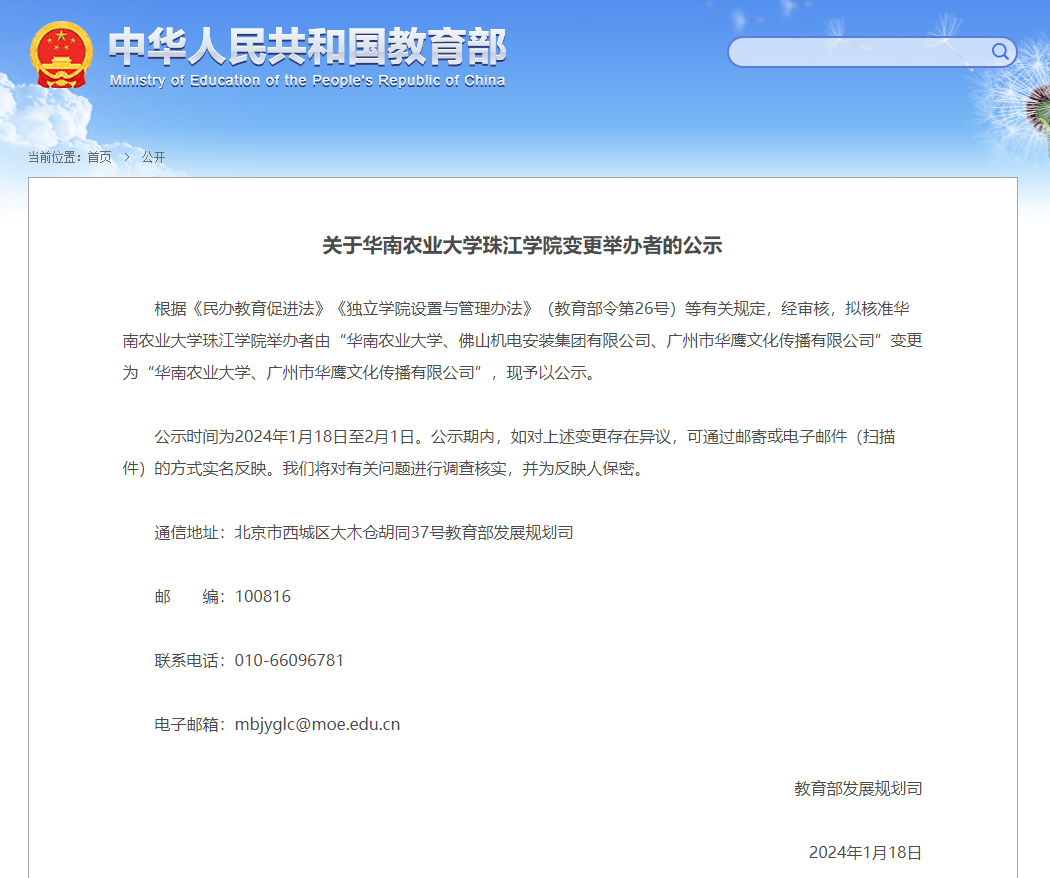 中华人民共和国教育部
Ministry of Education of the People's Republic of China

当前位置：首页 > 公开

关于华南农业大学珠江学院变更举办者的公示

根据《民办教育促进法》《独立学院设置与管理办法》（教育部令第26号）等有关规定，经审核，拟核准华南农业大学珠江学院举办者由“华南农业大学、佛山机电安装集团有限公司、广州市华鹰文化传播有限公司”变更为“华南农业大学、广州市华鹰文化传播有限公司”，现予以公示。

公示时间为2024年1月18日至2月1日。公示期内，如对上述变更存在异议，可通过邮寄或电子邮件（扫描件）的方式实名反映。我们将对有关问题进行调查核实，并为反映人保密。

通信地址：北京市西城区大木仓胡同37号教育部发展规划司

邮　　编：100816

联系电话：010-66096781

电子邮箱：mbjyglc@moe.edu.cn

教育部发展规划司

2024年1月18日